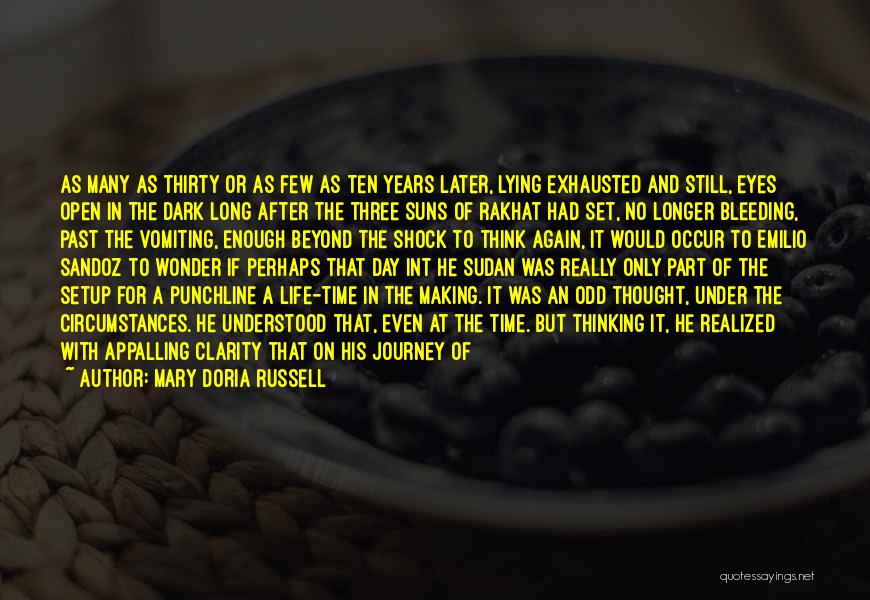 AS MANY AS THIRTY OR AS FEW AS TEN YEARS LATER, LYING EXHAUSTED AND STILL, EYES OPEN IN THE DARK LONG AFTER THE THREE SUNS OF RAKHAT HAD SET, NO LONGER BLEEDING, PAST THE VOMITING, ENOUGH BEYOND THE SHOCK TO THINK AGAIN, IT WOULD OCCUR TO EMILIO SANDOZ TO WONDER IF PERHAPS THAT DAY INT HE SUDAN WAS REALLY ONLY PART OF THE SETUP FOR A PUNCHLINE A LIFE-TIME IN THE MAKING. IT WAS AN ODD THOUGHT, UNDER THE CIRCUMSTANCES. HE UNDERSTOOD THAT, EVEN AT THE TIME. BUT THINKING IT, HE REALIZED WITH APPALLING CLARITY THAT ON HIS JOURNEY OF

~ AUTHOR: MARY DORIA RUSSELL

quotessayings.net